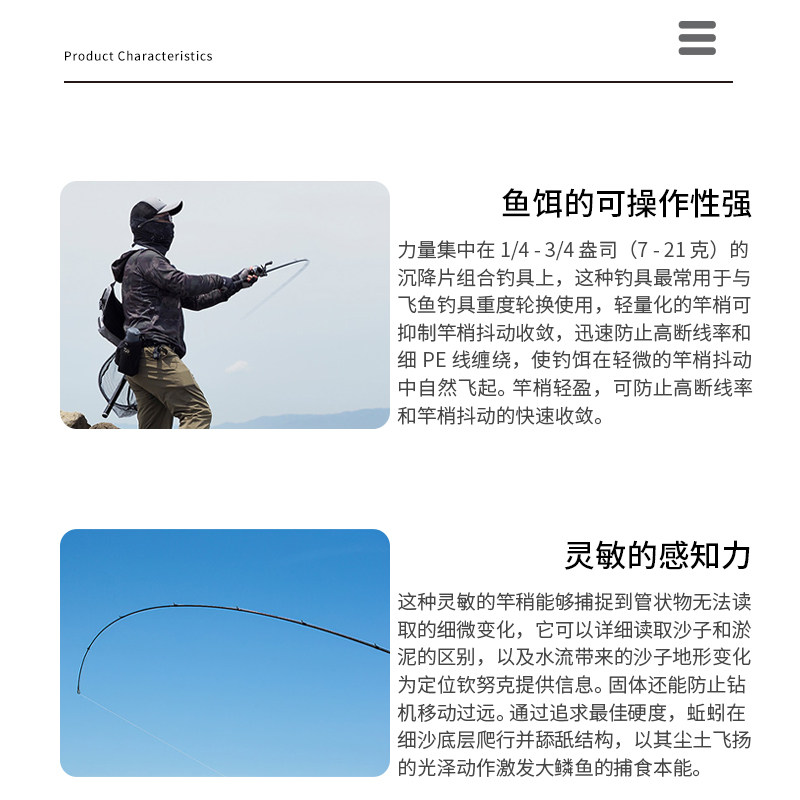 Product Characteristics

鱼饵的可操作性强

力量集中在 1/4 - 3/4 盎司（7 - 21 克）的沉降片组合钓具上，这种钓具最常用于与飞鱼钓具重度轮换使用，轻量化的竿梢可抑制竿梢抖动收敛，迅速防止高断线率和细 PE 线缠绕，使钓饵在轻微的竿梢抖动中自然飞起。竿梢轻盈，可防止高断线率和竿梢抖动的快速收敛。

灵敏的感知力

这种灵敏的竿稍能够捕捉到管状物无法读取的细微变化，它可以详细读取沙子和淤泥的区别，以及水流带来的沙子地形变化为定位钦努克提供信息。固体还能防止钻机移动过远。通过追求最佳硬度，蚯蚓在细沙底层爬行并舔舐结构，以其尘土飞扬的光泽动作激发大鳞鱼的捕食本能。